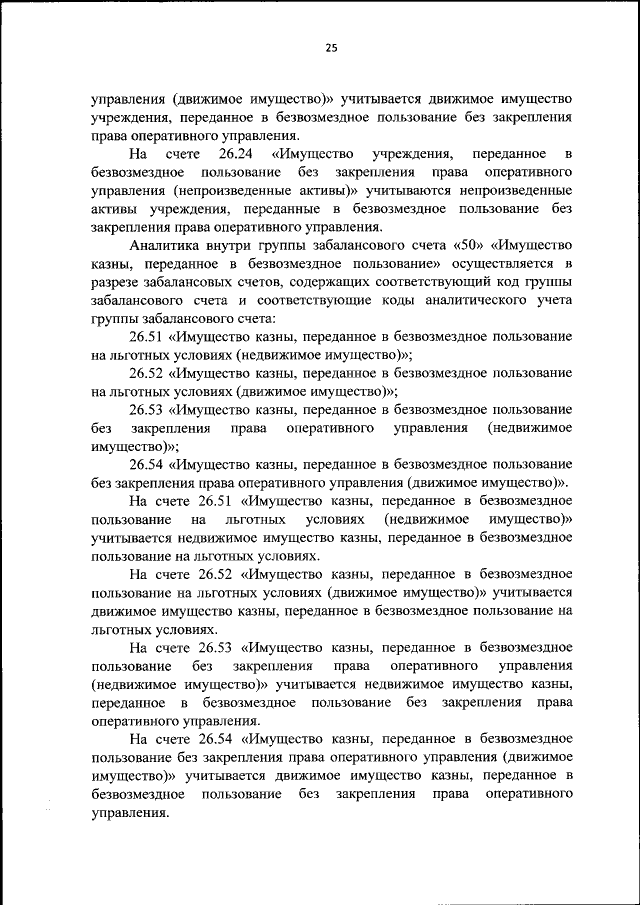 25

управления (движимое имущество)» учитывается движимое имущество учреждения, переданное в безвозмездное пользование без закрепления права оперативного управления.

На счете 26.24 «Имущество учреждения, переданное в безвозмездное пользование без закрепления права оперативного управления (непроизведенные активы)» учитываются непроизведенные активы учреждения, переданные в безвозмездное пользование без закрепления права оперативного управления.

Аналитика внутри группы забалансового счета «50» «Имущество казны, переданное в безвозмездное пользование» осуществляется в разрезе забалансовых счетов, содержащих соответствующий код группы забалансового счета и соответствующие коды аналитического учета группы забалансового счета:

26.51 «Имущество казны, переданное в безвозмездное пользование на льготных условиях (недвижимое имущество)»;

26.52 «Имущество казны, переданное в безвозмездное пользование на льготных условиях (движимое имущество)»;

26.53 «Имущество казны, переданное в безвозмездное пользование без закрепления права оперативного управления (недвижимое имущество)»;

26.54 «Имущество казны, переданное в безвозмездное пользование без закрепления права оперативного управления (движимое имущество)».

На счете 26.51 «Имущество казны, переданное в безвозмездное пользование на льготных условиях (недвижимое имущество)» учитывается недвижимое имущество казны, переданное в безвозмездное пользование на льготных условиях.

На счете 26.52 «Имущество казны, переданное в безвозмездное пользование на льготных условиях (движимое имущество)» учитывается движимое имущество казны, переданное в безвозмездное пользование на льготных условиях.

На счете 26.53 «Имущество казны, переданное в безвозмездное пользование без закрепления права оперативного управления (недвижимое имущество)» учитывается недвижимое имущество казны, переданное в безвозмездное пользование без закрепления права оперативного управления.

На счете 26.54 «Имущество казны, переданное в безвозмездное пользование без закрепления права оперативного управления (движимое имущество)» учитывается движимое имущество казны, переданное в безвозмездное пользование без закрепления права оперативного управления.